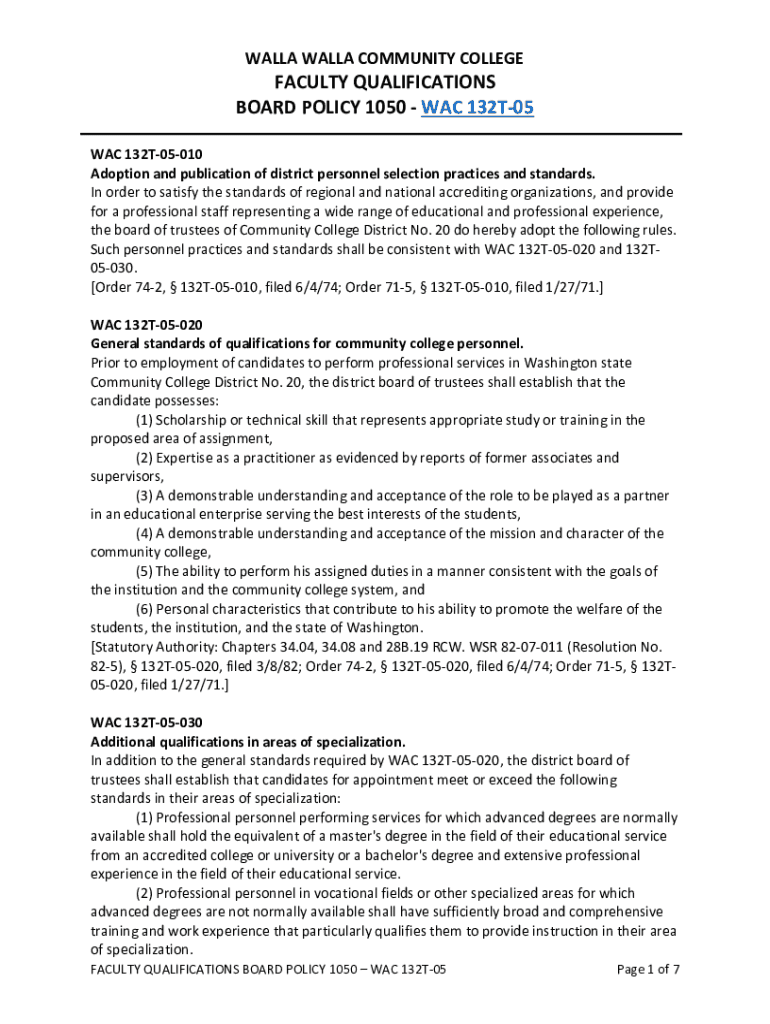 WALLA WALLA COMMUNITY COLLEGE
FACULTY QUALIFICATIONS
BOARD POLICY 1050 - WAC 132T-05

WAC 132T-05-010
Adoption and publication of district personnel selection practices and standards.
In order to satisfy the standards of regional and national accrediting organizations, and provide for a professional staff representing a wide range of educational and professional experience, the board of trustees of Community College District No. 20 do hereby adopt the following rules. Such personnel practices and standards shall be consistent with WAC 132T-05-020 and 132T-05-030.
[Order 74-2, § 132T-05-010, filed 6/4/74; Order 71-5, § 132T-05-010, filed 1/27/71.]

WAC 132T-05-020
General standards of qualifications for community college personnel.
Prior to employment of candidates to perform professional services in Washington state Community College District No. 20, the district board of trustees shall establish that the candidate possesses:
(1) Scholarship or technical skill that represents appropriate study or training in the proposed area of assignment,
(2) Expertise as a practitioner as evidenced by reports of former associates and supervisors,
(3) A demonstrable understanding and acceptance of the role to be played as a partner in an educational enterprise serving the best interests of the students,
(4) A demonstrable understanding and acceptance of the mission and character of the community college,
(5) The ability to perform his assigned duties in a manner consistent with the goals of the institution and the community college system, and
(6) Personal characteristics that contribute to his ability to promote the welfare of the students, the institution, and the state of Washington.
[Statutory Authority: Chapters 34.04, 34.08 and 28B.19 RCW. WSR 82-07-011 (Resolution No. 82-5), § 132T-05-020, filed 3/8/82; Order 74-2, § 132T-05-020, filed 6/4/74; Order 71-5, § 132T-05-020, filed 1/27/71.]

WAC 132T-05-030
Additional qualifications in areas of specialization.
In addition to the general standards required by WAC 132T-05-020, the district board of trustees shall establish that candidates for appointment meet or exceed the following standards in their areas of specialization:
(1) Professional personnel performing services for which advanced degrees are normally available shall hold the equivalent of a master's degree in the field of their educational service from an accredited college or university or a bachelor's degree and extensive professional experience in the field of their educational service.
(2) Professional personnel in vocational fields or other specialized areas for which advanced degrees are not normally available shall have sufficiently broad and comprehensive training and work experience that particularly qualifies them to provide instruction in their area of specialization.

FACULTY QUALIFICATIONS BOARD POLICY 1050 – WAC 132T-05 Page 1 of 7